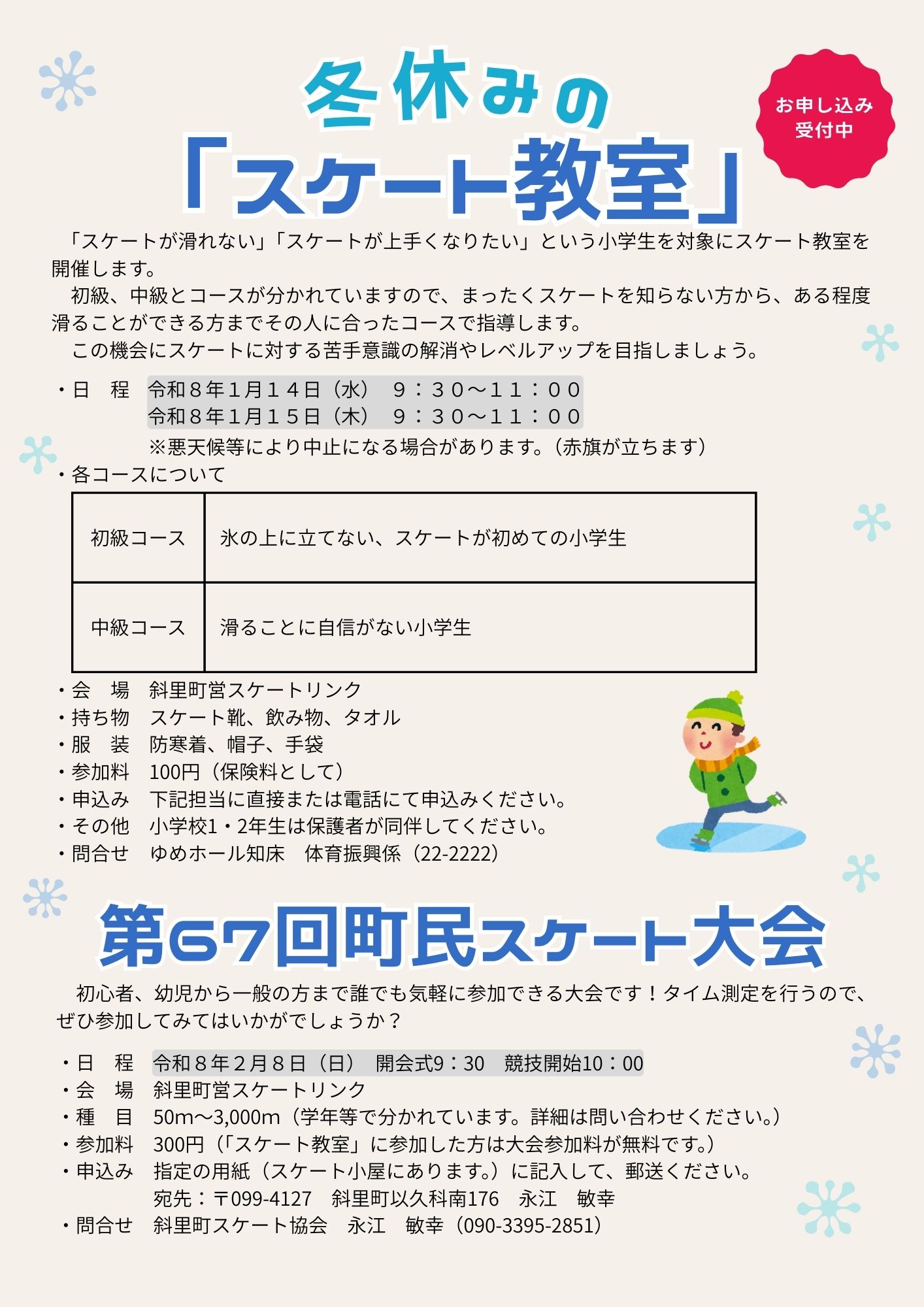 冬休みの

「スケート教室」

お申し込み
受付中

「スケートが滑れない」「スケートが上手くなりたい」という小学生を対象にスケート教室を開催します。

初級、中級とコースが分かれていますので、まったくスケートを知らない方から、ある程度滑ることができる方までその人に合ったコースで指導します。

この機会にスケートに対する苦手意識の解消やレベルアップを目指しましょう。

・日　程　令和８年１月１４日（水）　９：３０～１１：００
　　　　　令和８年１月１５日（木）　９：３０～１１：００
　　　　　※悪天候等により中止になる場合があります。（赤旗が立ちます）
・各コースについて

| 初級コース | 氷の上に立てない、スケートが初めての小学生 |
|---|---|
| 中級コース | 滑ることに自信がない小学生 |

・会　場　斜里町営スケートリンク
・持ち物　スケート靴、飲み物、タオル
・服　装　防寒着、帽子、手袋
・参加料　100円（保険料として）
・申込み　下記担当に直接または電話にて申込みください。
・その他　小学校1・2年生は保護者が同伴してください。
・問合せ　ゆめホール知床　体育振興係（22-2222）

第67回町民スケート大会

初心者、幼児から一般の方まで誰でも気軽に参加できる大会です！タイム測定を行うので、ぜひ参加してみてはいかがでしょうか？

・日　程　令和８年２月８日（日）　開会式9：30　競技開始10：00
・会　場　斜里町営スケートリンク
・種　目　50m～3,000m（学年等で分かれています。詳細は問い合わせください。）
・参加料　300円（「スケート教室」に参加した方は大会参加料が無料です。）
・申込み　指定の用紙（スケート小屋にあります。）に記入して、郵送ください。
　　　　　宛先：〒099-4127　斜里町以久科南176　永江　敏幸
・問合せ　斜里町スケート協会　永江　敏幸（090-3395-2851）